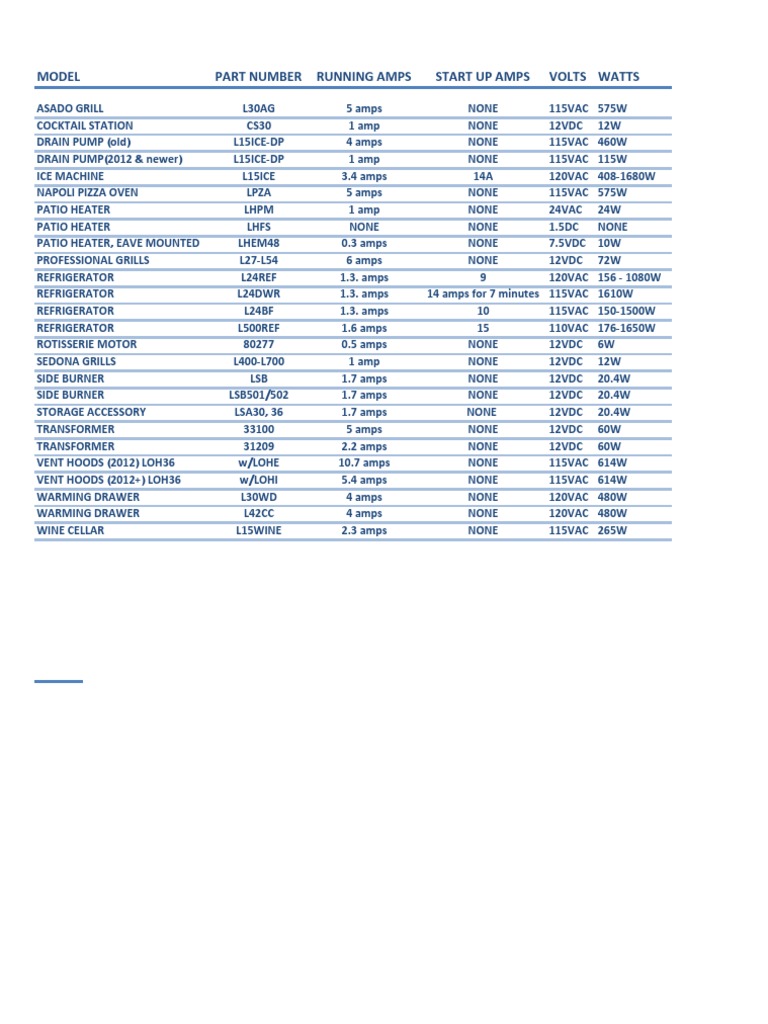 | MODEL | PART NUMBER | RUNNING AMPS | START UP AMPS | VOLTS | WATTS |
|---|---|---|---|---|---|
| ASADO GRILL | L30AG | 5 amps | NONE | 115VAC | 575W |
| COCKTAIL STATION | CS30 | 1 amp | NONE | 12VDC | 12W |
| DRAIN PUMP (old) | L15ICE-DP | 4 amps | NONE | 115VAC | 460W |
| DRAIN PUMP(2012 & newer) | L15ICE-DP | 1 amp | NONE | 115VAC | 115W |
| ICE MACHINE | L15ICE | 3.4 amps | 14A | 120VAC | 408-1680W |
| NAPOLI PIZZA OVEN | LPZA | 5 amps | NONE | 115VAC | 575W |
| PATIO HEATER | LHPM | 1 amp | NONE | 24VAC | 24W |
| PATIO HEATER | LHFS | NONE | NONE | 1.5DC | NONE |
| PATIO HEATER, EAVE MOUNTED | LHEM48 | 0.3 amps | NONE | 7.5VDC | 10W |
| PROFESSIONAL GRILLS | L27-L54 | 6 amps | NONE | 12VDC | 72W |
| REFRIGERATOR | L24REF | 1.3. amps | 9 | 120VAC | 156 - 1080W |
| REFRIGERATOR | L24DWR | 1.3. amps | 14 amps for 7 minutes | 115VAC | 1610W |
| REFRIGERATOR | L24BF | 1.3. amps | 10 | 115VAC | 150-1500W |
| REFRIGERATOR | L500REF | 1.6 amps | 15 | 110VAC | 176-1650W |
| ROTISSERIE MOTOR | 80277 | 0.5 amps | NONE | 12VDC | 6W |
| SEDONA GRILLS | L400-L700 | 1 amp | NONE | 12VDC | 12W |
| SIDE BURNER | LSB | 1.7 amps | NONE | 12VDC | 20.4W |
| SIDE BURNER | LSB501/502 | 1.7 amps | NONE | 12VDC | 20.4W |
| STORAGE ACCESSORY | LSA30, 36 | 1.7 amps | NONE | 12VDC | 20.4W |
| TRANSFORMER | 33100 | 5 amps | NONE | 12VDC | 60W |
| TRANSFORMER | 31209 | 2.2 amps | NONE | 12VDC | 60W |
| VENT HOODS (2012) LOH36 | w/LOHE | 10.7 amps | NONE | 115VAC | 614W |
| VENT HOODS (2012+) LOH36 | w/LOHI | 5.4 amps | NONE | 115VAC | 614W |
| WARMING DRAWER | L30WD | 4 amps | NONE | 120VAC | 480W |
| WARMING DRAWER | L42CC | 4 amps | NONE | 120VAC | 480W |
| WINE CELLAR | L15WINE | 2.3 amps | NONE | 115VAC | 265W |